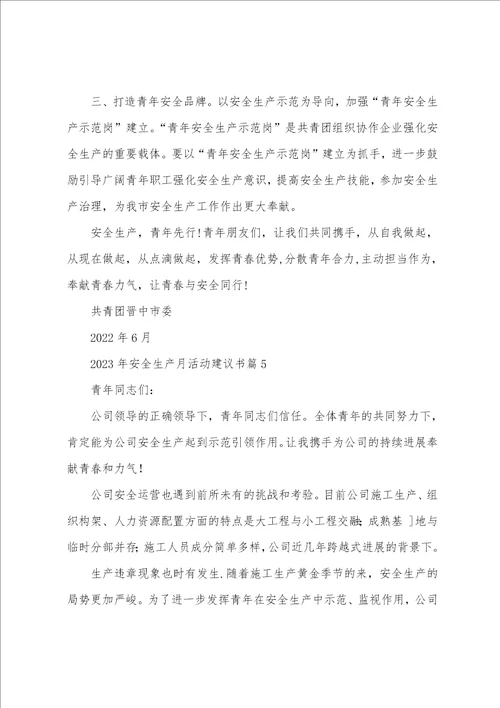 三、打造青年安全品牌。以安全生产示范为导向，加强“青年安全生产示范岗”建立。“青年安全生产示范岗”是共青团组织协作企业强化安全生产的重要载体。要以“青年安全生产示范岗”建立为抓手，进一步鼓励引导广阔青年职工强化安全生产意识，提高安全生产技能，参加安全生产治理，为我市安全生产工作作出更大奉献。

安全生产，青年先行！青年朋友们，让我们共同携手，从自我做起，从现在做起，从点滴做起，发挥青春优势，分散青年合力，主动担当作为，奉献青春力气，让青春与安全同行！

共青团晋中市委

2022年6月

2023年安全生产月活动建议书篇5

青年同志们：

公司领导的正确领导下，青年同志们信任。全体青年的共同努力下，肯定能为公司安全生产起到示范引领作用。让我携手为公司的持续进展奉献青春和力气！

公司安全运营也遇到前所未有的挑战和考验。目前公司施工生产、组织构架、人力资源配置方面的特点是大工程与小工程交融；成熟基 ]地与临时分部并存；施工人员成分简单多样，公司近几年跨越式进展的背景下。

生产违章现象也时有发生，随着施工生产黄金季节的来，安全生产的局势更加严峻。为了进一步发挥青年在安全生产中示范、监视作用，公司